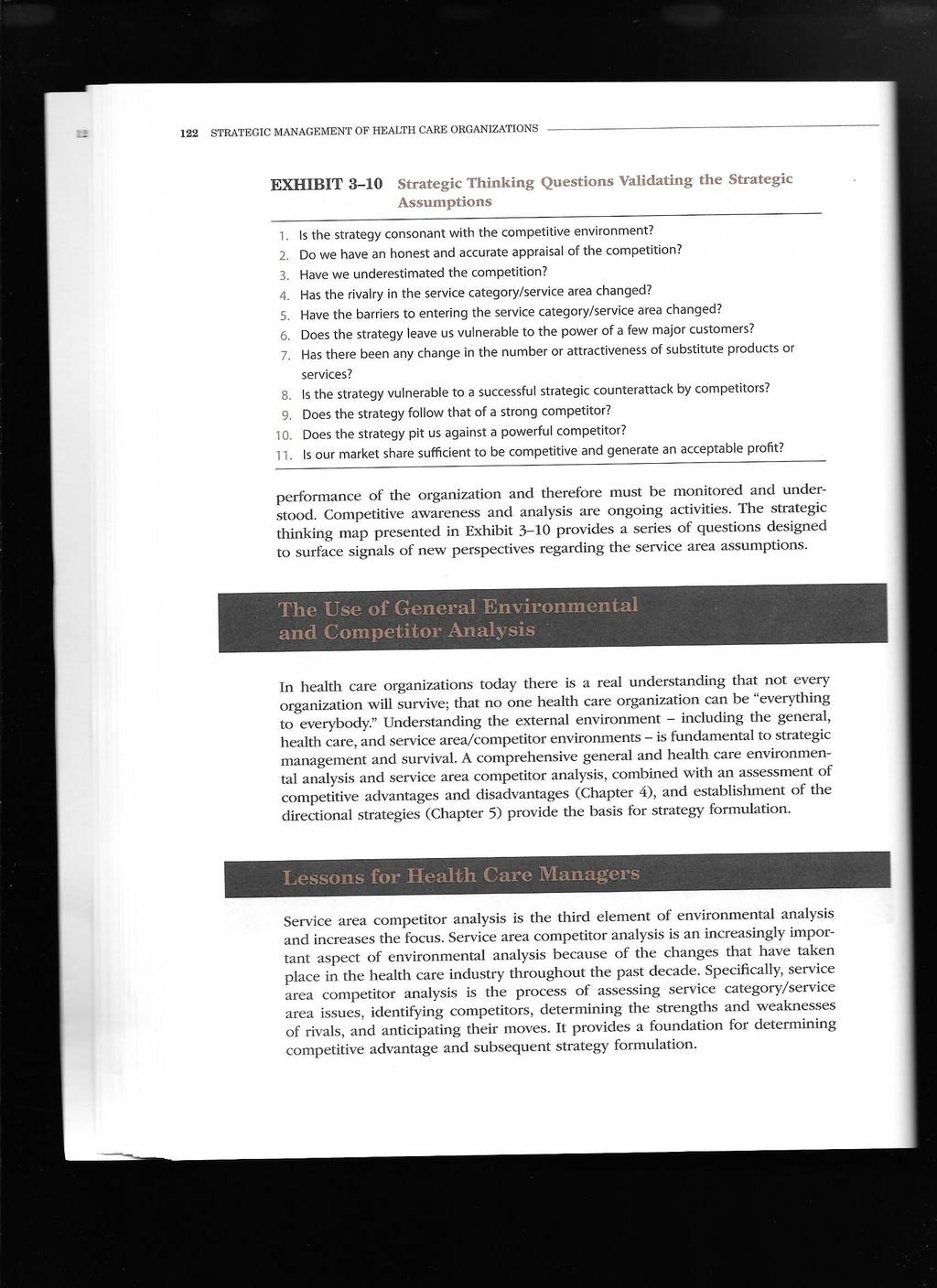 122 STRATEGIC MANAGEMENT OF HEALTH CARE ORGANIZATIONS

EXHIBIT 3–10 Strategic Thinking Questions Validating the Strategic Assumptions

1. Is the strategy consonant with the competitive environment?
2. Do we have an honest and accurate appraisal of the competition?
3. Have we underestimated the competition?
4. Has the rivalry in the service category/service area changed?
5. Have the barriers to entering the service category/service area changed?
6. Does the strategy leave us vulnerable to the power of a few major customers?
7. Has there been any change in the number or attractiveness of substitute products or services?
8. Is the strategy vulnerable to a successful strategic counterattack by competitors?
9. Does the strategy follow that of a strong competitor?
10. Does the strategy pit us against a powerful competitor?
11. Is our market share sufficient to be competitive and generate an acceptable profit?

performance of the organization and therefore must be monitored and understood. Competitive awareness and analysis are ongoing activities. The strategic thinking map presented in Exhibit 3–10 provides a series of questions designed to surface signals of new perspectives regarding the service area assumptions.

The Use of General Environmental and Competitor Analysis

In health care organizations today there is a real understanding that not every organization will survive; that no one health care organization can be "everything to everybody." Understanding the external environment – including the general, health care, and service area/competitor environments – is fundamental to strategic management and survival. A comprehensive general and health care environmental analysis and service area competitor analysis, combined with an assessment of competitive advantages and disadvantages (Chapter 4), and establishment of the directional strategies (Chapter 5) provide the basis for strategy formulation.

Lessons for Health Care Managers

Service area competitor analysis is the third element of environmental analysis and increases the focus. Service area competitor analysis is an increasingly important aspect of environmental analysis because of the changes that have taken place in the health care industry throughout the past decade. Specifically, service area competitor analysis is the process of assessing service category/service area issues, identifying competitors, determining the strengths and weaknesses of rivals, and anticipating their moves. It provides a foundation for determining competitive advantage and subsequent strategy formulation.